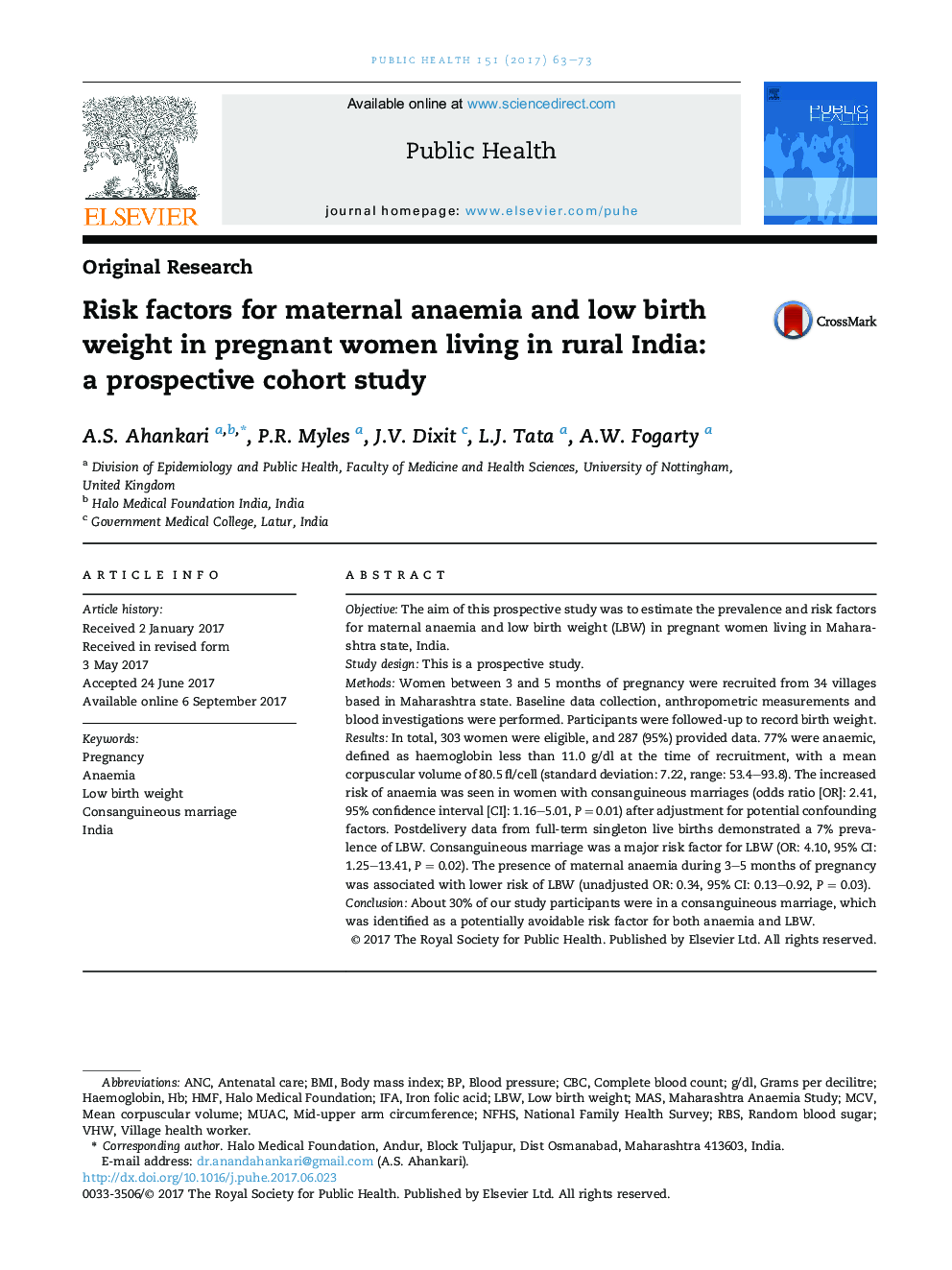 PUBLIC HEALTH 151 (2017) 63–73

ELSEVIER

Available online at www.sciencedirect.com

Public Health

journal homepage: www.elsevier.com/puhe

PUBLIC HEALTH

Original Research

Risk factors for maternal anaemia and low birth weight in pregnant women living in rural India: a prospective cohort study

CrossMark

A.S. Ahankari $^{a,b,*}$, P.R. Myles $^{a}$, J.V. Dixit $^{c}$, L.J. Tata $^{a}$, A.W. Fogarty $^{a}$

$^{a}$ Division of Epidemiology and Public Health, Faculty of Medicine and Health Sciences, University of Nottingham, United Kingdom
$^{b}$ Halo Medical Foundation India, India
$^{c}$ Government Medical College, Latur, India

ARTICLE INFO

Article history:
Received 2 January 2017
Received in revised form
3 May 2017
Accepted 24 June 2017
Available online 6 September 2017

Keywords:
Pregnancy
Anaemia
Low birth weight
Consanguineous marriage
India

ABSTRACT

Objective: The aim of this prospective study was to estimate the prevalence and risk factors for maternal anaemia and low birth weight (LBW) in pregnant women living in Maharashtra state, India.
Study design: This is a prospective study.
Methods: Women between 3 and 5 months of pregnancy were recruited from 34 villages based in Maharashtra state. Baseline data collection, anthropometric measurements and blood investigations were performed. Participants were followed-up to record birth weight.
Results: In total, 303 women were eligible, and 287 (95%) provided data. 77% were anaemic, defined as haemoglobin less than 11.0 g/dl at the time of recruitment, with a mean corpuscular volume of 80.5 fl/cell (standard deviation: 7.22, range: 53.4–93.8). The increased risk of anaemia was seen in women with consanguineous marriages (odds ratio [OR]: 2.41, 95% confidence interval [CI]: 1.16–5.01, P = 0.01) after adjustment for potential confounding factors. Postdelivery data from full-term singleton live births demonstrated a 7% prevalence of LBW. Consanguineous marriage was a major risk factor for LBW (OR: 4.10, 95% CI: 1.25–13.41, P = 0.02). The presence of maternal anaemia during 3–5 months of pregnancy was associated with lower risk of LBW (unadjusted OR: 0.34, 95% CI: 0.13–0.92, P = 0.03).
Conclusion: About 30% of our study participants were in a consanguineous marriage, which was identified as a potentially avoidable risk factor for both anaemia and LBW.
© 2017 The Royal Society for Public Health. Published by Elsevier Ltd. All rights reserved.

Abbreviations: ANC, Antenatal care; BMI, Body mass index; BP, Blood pressure; CBC, Complete blood count; g/dl, Grams per decilitre; Haemoglobin, Hb; HMF, Halo Medical Foundation; IFA, Iron folic acid; LBW, Low birth weight; MAS, Maharashtra Anaemia Study; MCV, Mean corpuscular volume; MUAC, Mid-upper arm circumference; NFHS, National Family Health Survey; RBS, Random blood sugar; VHW, Village health worker.
* Corresponding author. Halo Medical Foundation, Andur, Block Tuljapur, Dist Osmanabad, Maharashtra 413603, India.
E-mail address: dr.anandahankari@gmail.com (A.S. Ahankari).
http://dx.doi.org/10.1016/j.puhe.2017.06.023
0033-3506/© 2017 The Royal Society for Public Health. Published by Elsevier Ltd. All rights reserved.